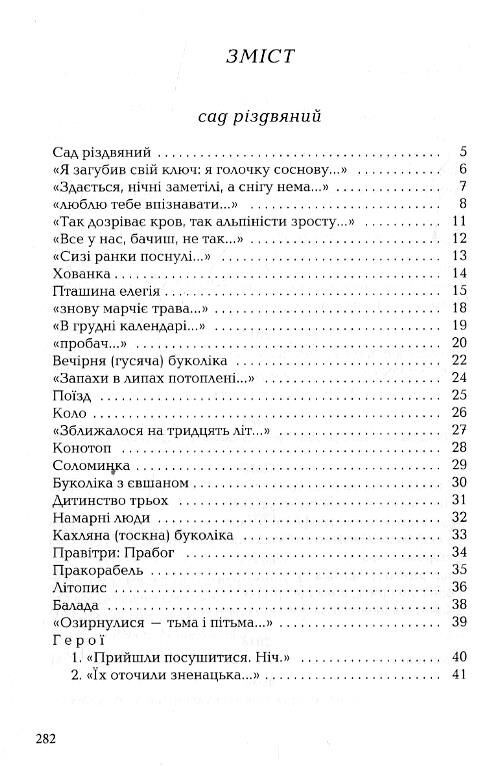 ЗМІСТ

сад різдвяний

Сад різдвяний . . . 5
«Я загубив свій ключ: я голочку соснову...» . . . 6
«Здається, нічні заметілі, а снігу нема...» . . . 7
«люблю тебе впізнавати...» . . . 8
«Так дозріває кров, так альпіністи зросту...» . . . 11
«Все у нас, бачиш, не так...» . . . 12
«Сизі ранки поснулі...» . . . 13
Хованка . . . 14
Пташина елегія . . . 15
«знову марчіє трава...» . . . 18
«В грудні календарі...» . . . 19
«пробач...» . . . 20
Вечірня (гусяча) буколіка . . . 22
«Запахи в липах потоплені...» . . . 24
Поїзд . . . 25
Коло . . . 26
«Зближалося на тридцять літ...» . . . 27
Конотоп . . . 28
Соломинка . . . 29
Буколіка з євшаном . . . 30
Дитинство трьох . . . 31
Намарні люди . . . 32
Кахляна (тоскна) буколіка . . . 33
Правітри: Прабог . . . 34
Пракорабель . . . 35
Літопис . . . 36
Балада . . . 38
«Озирнулися — тьма і пітьма...» . . . 39
Герої
1. «Прийшли посушитися. Ніч.» . . . 40
2. «Їх оточили зненацька...» . . . 41

282